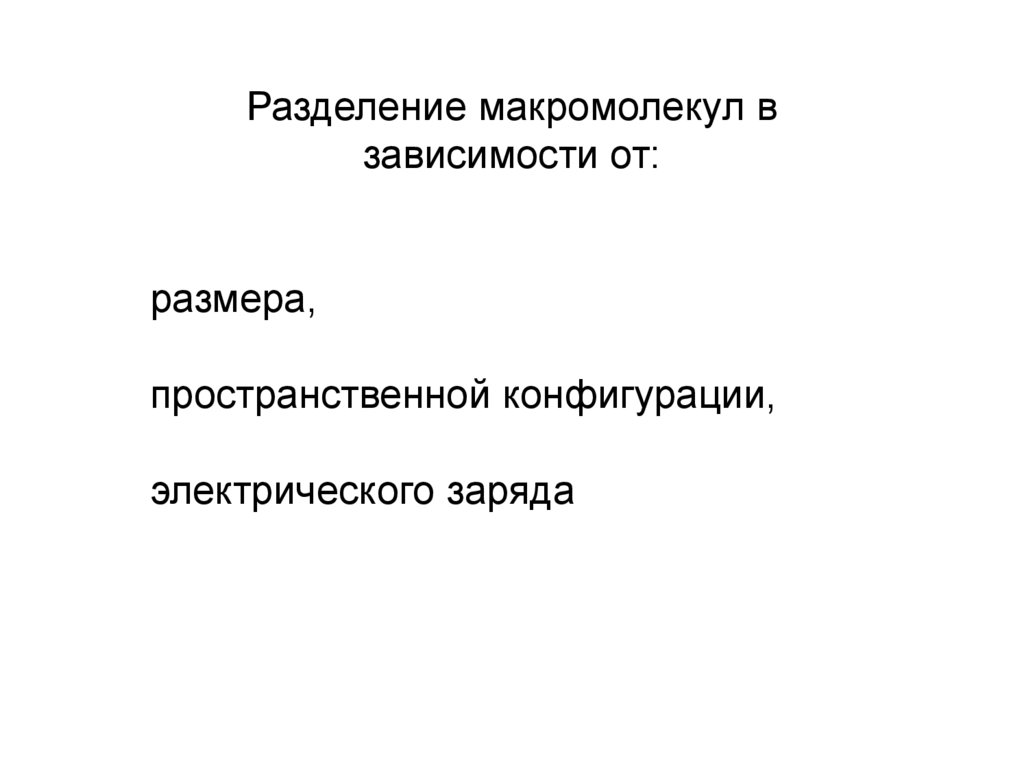 Разделение макромолекул в зависимости от:

размера,

пространственной конфигурации,

электрического заряда